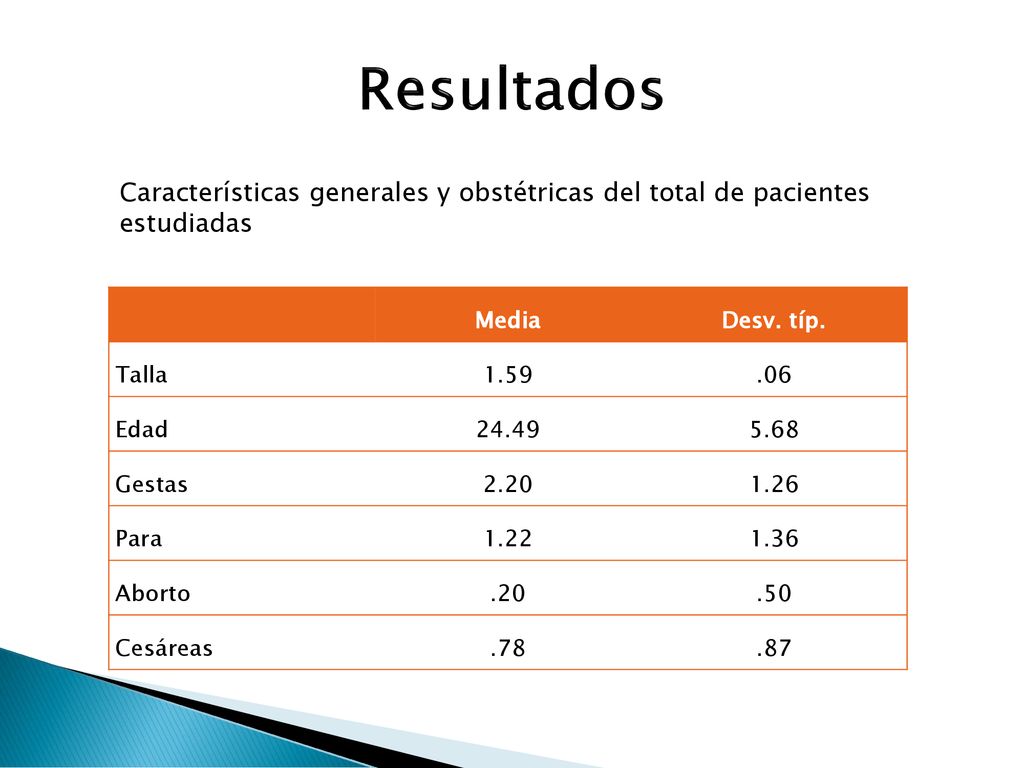 Resultados

Características generales y obstétricas del total de pacientes estudiadas

| | Media | Desv. típ. |
|---|---|---|
| Talla | 1.59 | .06 |
| Edad | 24.49 | 5.68 |
| Gestas | 2.20 | 1.26 |
| Para | 1.22 | 1.36 |
| Aborto | .20 | .50 |
| Cesáreas | .78 | .87 |